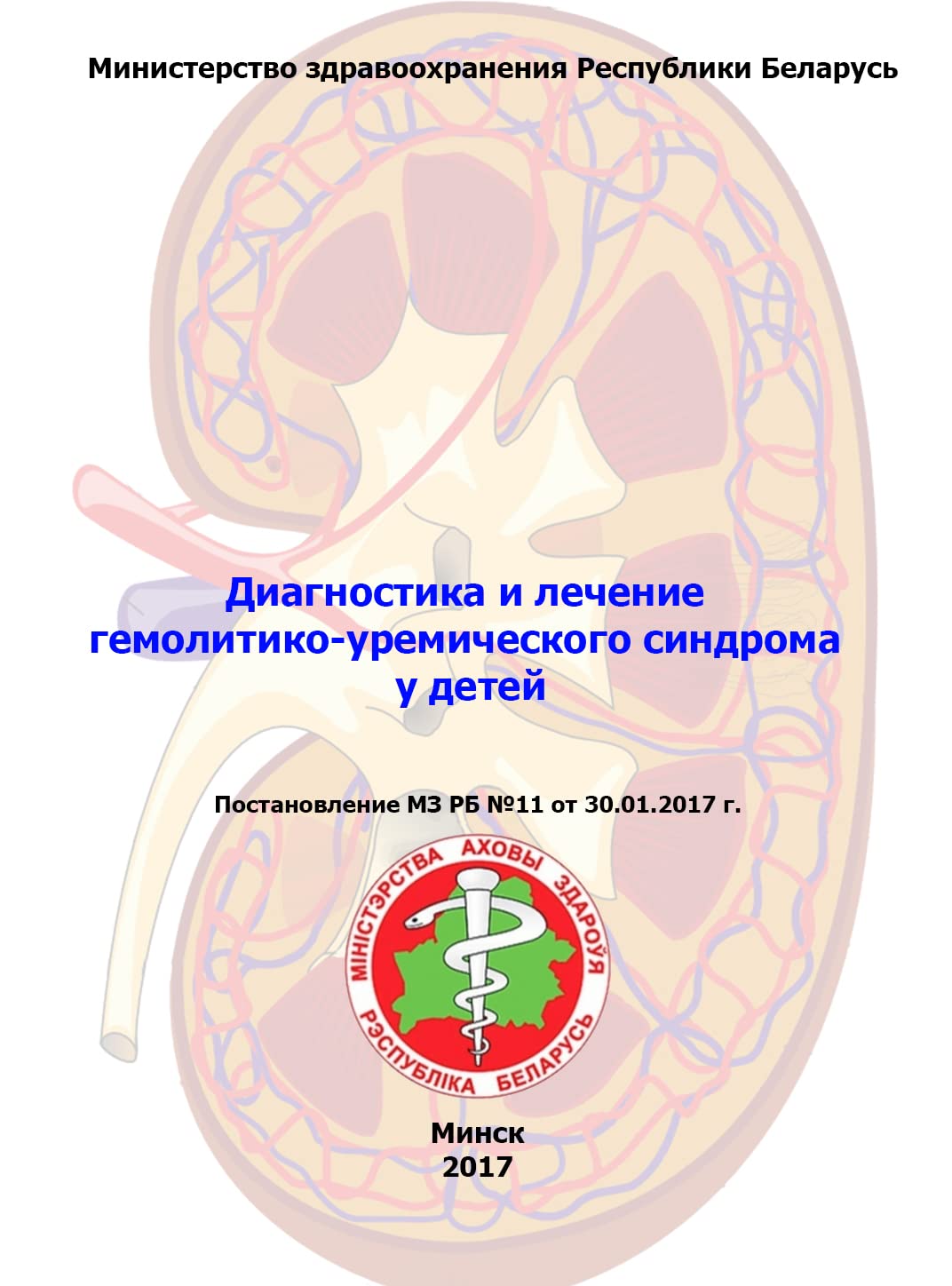 Министерство здравоохранения Республики Беларусь

Диагностика и лечение
гемолитико-уремического синдрома
у детей

Постановление МЗ РБ №11 от 30.01.2017 г.

МІНІСТЭРСТВА АХОВЫ ЗДАРОЎЯ
РЭСПУБЛІКА БЕЛАРУСЬ

Минск
2017